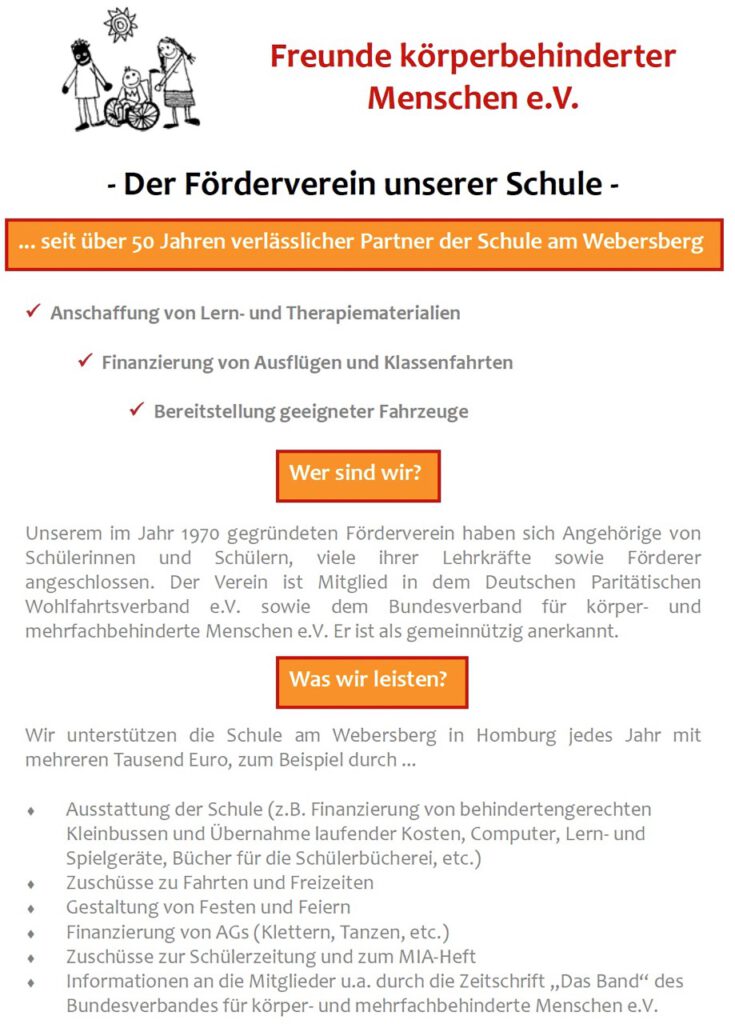 Freunde körperbehinderter Menschen e.V.

- Der Förderverein unserer Schule -

... seit über 50 Jahren verlässlicher Partner der Schule am Webersberg

✓ Anschaffung von Lern- und Therapiematerialien

✓ Finanzierung von Ausflügen und Klassenfahrten

✓ Bereitstellung geeigneter Fahrzeuge

Wer sind wir?

Unserem im Jahr 1970 gegründeten Förderverein haben sich Angehörige von Schülerinnen und Schülern, viele ihrer Lehrkräfte sowie Förderer angeschlossen. Der Verein ist Mitglied in dem Deutschen Paritätischen Wohlfahrtsverband e.V. sowie dem Bundesverband für körper- und mehrfachbehinderte Menschen e.V. Er ist als gemeinnützig anerkannt.

Was wir leisten?

Wir unterstützen die Schule am Webersberg in Homburg jedes Jahr mit mehreren Tausend Euro, zum Beispiel durch ...

♦ Ausstattung der Schule (z.B. Finanzierung von behindertengerechten Kleinbussen und Übernahme laufender Kosten, Computer, Lern- und Spielgeräte, Bücher für die Schülerbücherei, etc.)
♦ Zuschüsse zu Fahrten und Freizeiten
♦ Gestaltung von Festen und Feiern
♦ Finanzierung von AGs (Klettern, Tanzen, etc.)
♦ Zuschüsse zur Schülerzeitung und zum MIA-Heft
♦ Informationen an die Mitglieder u.a. durch die Zeitschrift „Das Band“ des Bundesverbandes für körper- und mehrfachbehinderte Menschen e.V.